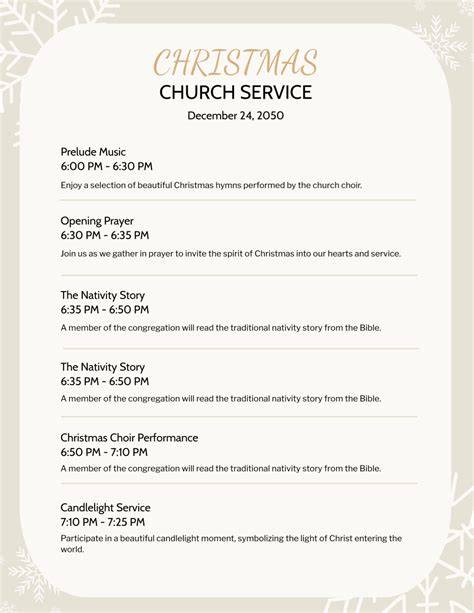 CHRISTMAS
CHURCH SERVICE
December 24, 2050

Prelude Music
6:00 PM - 6:30 PM
Enjoy a selection of beautiful Christmas hymns performed by the church choir.

Opening Prayer
6:30 PM - 6:35 PM
Join us as we gather in prayer to invite the spirit of Christmas into our hearts and service.

The Nativity Story
6:35 PM - 6:50 PM
A member of the congregation will read the traditional nativity story from the Bible.

The Nativity Story
6:35 PM - 6:50 PM
A member of the congregation will read the traditional nativity story from the Bible.

Christmas Choir Performance
6:50 PM - 7:10 PM
A member of the congregation will read the traditional nativity story from the Bible.

Candlelight Service
7:10 PM - 7:25 PM
Participate in a beautiful candlelight moment, symbolizing the light of Christ entering the world.